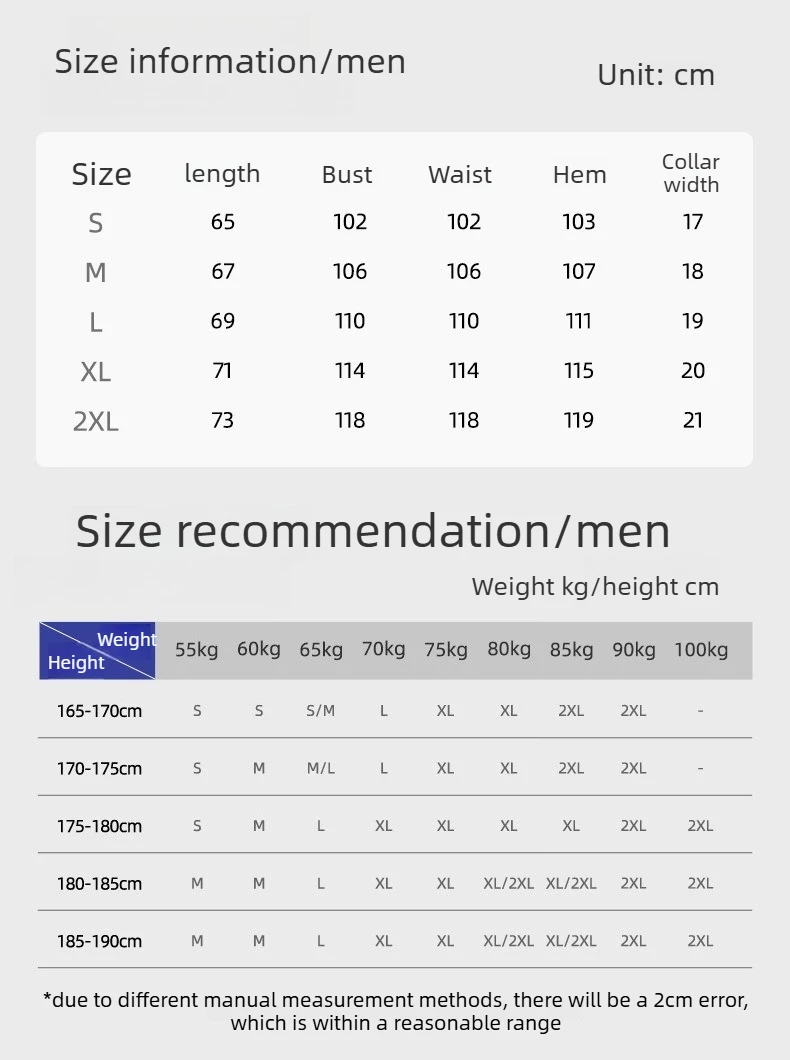 Size information/men

Unit: cm

| Size | length | Bust | Waist | Hem | Collar width |
|---|---|---|---|---|---|
| S | 65 | 102 | 102 | 103 | 17 |
| M | 67 | 106 | 106 | 107 | 18 |
| L | 69 | 110 | 110 | 111 | 19 |
| XL | 71 | 114 | 114 | 115 | 20 |
| 2XL | 73 | 118 | 118 | 119 | 21 |

Size recommendation/men

Weight kg/height cm

| Weight Height | 55kg | 60kg | 65kg | 70kg | 75kg | 80kg | 85kg | 90kg | 100kg |
|---|---|---|---|---|---|---|---|---|---|
| 165-170cm | S | S | S/M | L | XL | XL | 2XL | 2XL | - |
| 170-175cm | S | M | M/L | L | XL | XL | 2XL | 2XL | - |
| 175-180cm | S | M | L | XL | XL | XL | XL | 2XL | 2XL |
| 180-185cm | M | M | L | XL | XL | XL/2XL | XL/2XL | 2XL | 2XL |
| 185-190cm | M | M | L | XL | XL | XL/2XL | XL/2XL | 2XL | 2XL |

*due to different manual measurement methods, there will be a 2cm error, which is within a reasonable range